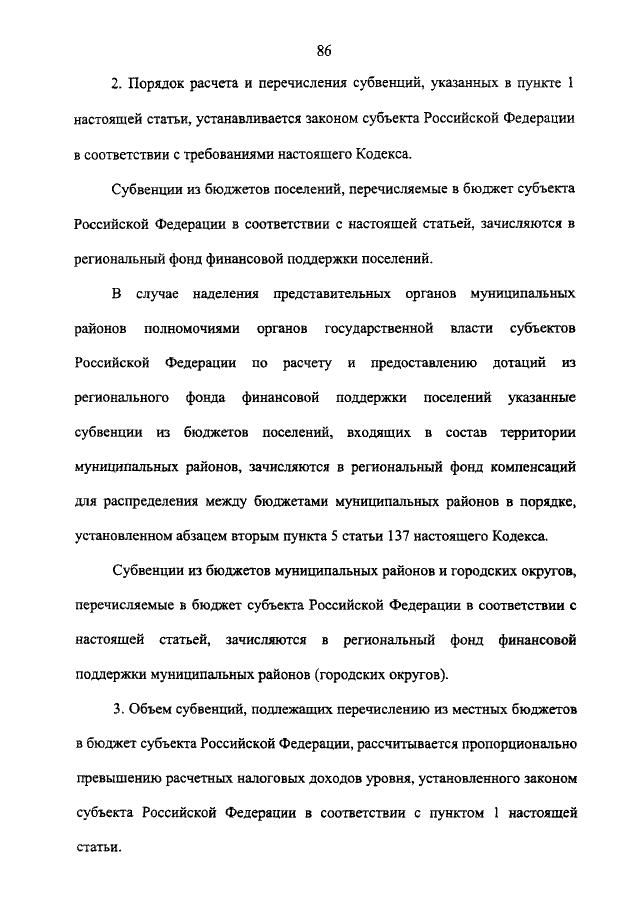 86

2. Порядок расчета и перечисления субвенций, указанных в пункте 1 настоящей статьи, устанавливается законом субъекта Российской Федерации в соответствии с требованиями настоящего Кодекса.

Субвенции из бюджетов поселений, перечисляемые в бюджет субъекта Российской Федерации в соответствии с настоящей статьей, зачисляются в региональный фонд финансовой поддержки поселений.

В случае наделения представительных органов муниципальных районов полномочиями органов государственной власти субъектов Российской Федерации по расчету и предоставлению дотаций из регионального фонда финансовой поддержки поселений указанные субвенции из бюджетов поселений, входящих в состав территории муниципальных районов, зачисляются в региональный фонд компенсаций для распределения между бюджетами муниципальных районов в порядке, установленном абзацем вторым пункта 5 статьи 137 настоящего Кодекса.

Субвенции из бюджетов муниципальных районов и городских округов, перечисляемые в бюджет субъекта Российской Федерации в соответствии с настоящей статьей, зачисляются в региональный фонд финансовой поддержки муниципальных районов (городских округов).

3. Объем субвенций, подлежащих перечислению из местных бюджетов в бюджет субъекта Российской Федерации, рассчитывается пропорционально превышению расчетных налоговых доходов уровня, установленного законом субъекта Российской Федерации в соответствии с пунктом 1 настоящей статьи.